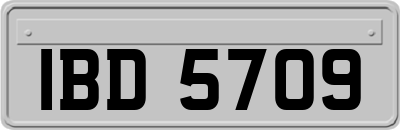 IBD 5709